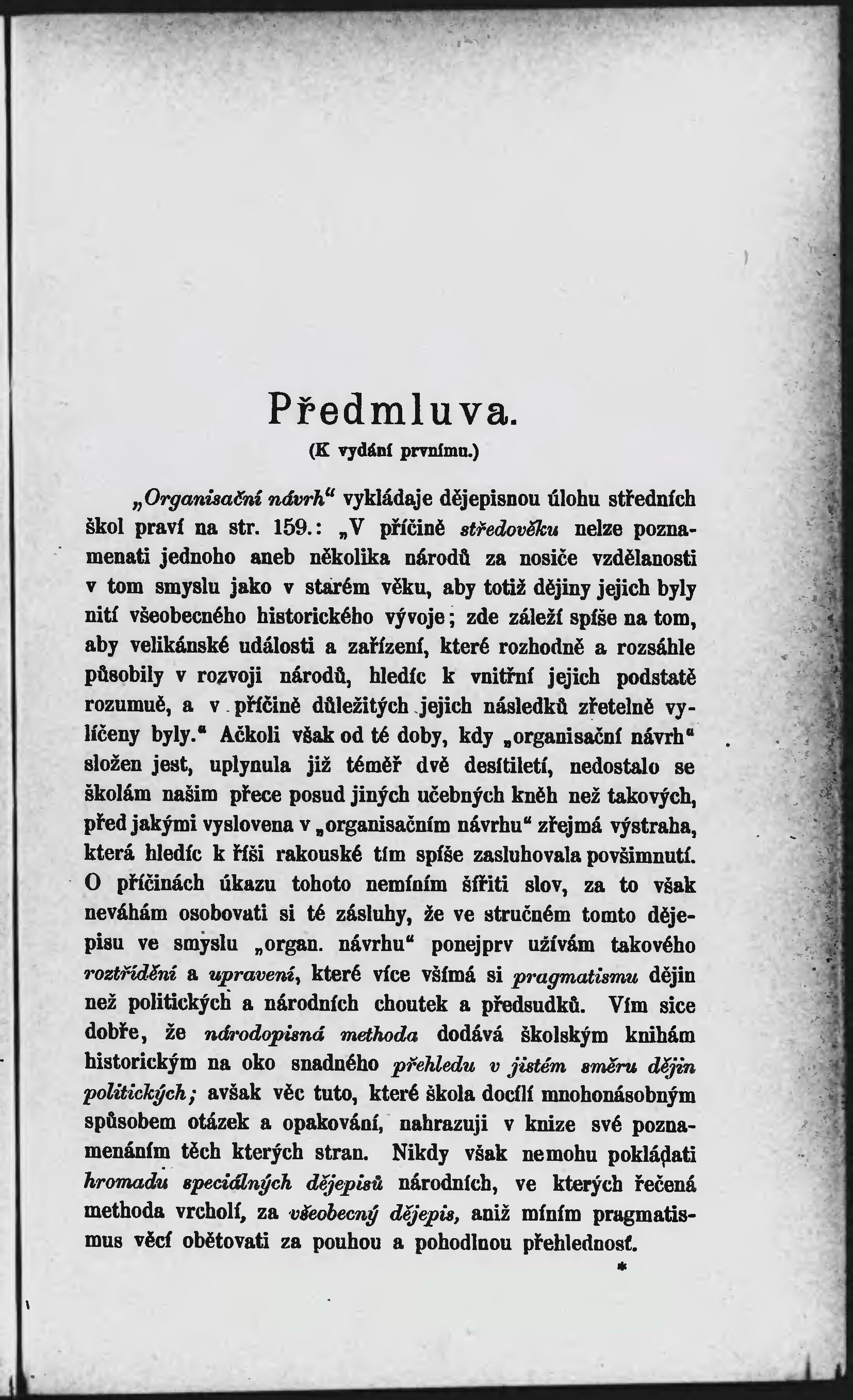 Předmluva.
(K vydání prvnímu.)

„Organisační návrh“ vykládaje dějepisnou úlohu středních škol praví na str. 159.: „V příčině středověku nelze poznamenati jednoho aneb několika národů za nosiče vzdělanosti v tom smyslu jako v starém věku, aby totiž dějiny jejich byly nití všeobecného historického vývoje; zde záleží spíše na tom, aby velikánské události a zařízení, které rozhodně a rozsáhle působily v rozvoji národů, hledíc k vnitřní jejich podstatě rozumně, a v příčině důležitých jejich následků zřetelně vylíčeny byly.“ Ačkoli však od té doby, kdy „organisační návrh“ složen jest, uplynula již téměř dvě desítiletí, nedostalo se školám našim přece posud jiných učebných kněh než takových, před jakými vyslovena v „organisačním návrhu“ zřejmá výstraha, která hledíc k říši rakouské tím spíše zasluhovala povšimnutí. O příčinách úkazu tohoto nemíním šířiti slov, za to však neváhám osobovati si té zásluhy, že ve stručném tomto dějepisu ve smyslu „organ. návrhu“ ponejprv užívám takového roztřídění a upravení, které více všímá si pragmatismu dějin než politických a národních choutek a předsudků. Vím sice dobře, že národopisná methoda dodává školským knihám historickým na oko snadného přehledu v jistém směru dějin politických; avšak věc tuto, které škola docílí mnohonásobným spůsobem otázek a opakování, nahrazuji v knize své poznamenáním těch kterých stran. Nikdy však nemohu pokládati hromadu speciálných dějepisů národních, ve kterých řečená methoda vrcholí, za všeobecný dějepis, aniž míním pragmatismus věcí obětovati za pouhou a pohodlnou přehlednosť.

*